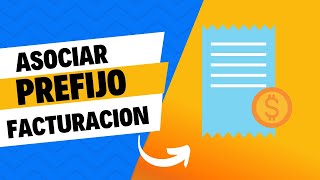 ASOCIAR
PREFIJO
FACTURACION
$